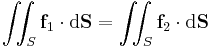 $\iint_S \mathbf{f}_1 \cdot \mathrm{d}\mathbf{S} = \iint_S \mathbf{f}_2 \cdot \mathrm{d}\mathbf{S}$